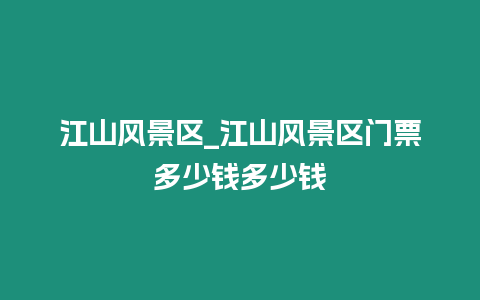 江山风景区_江山风景区门票多少钱多少钱